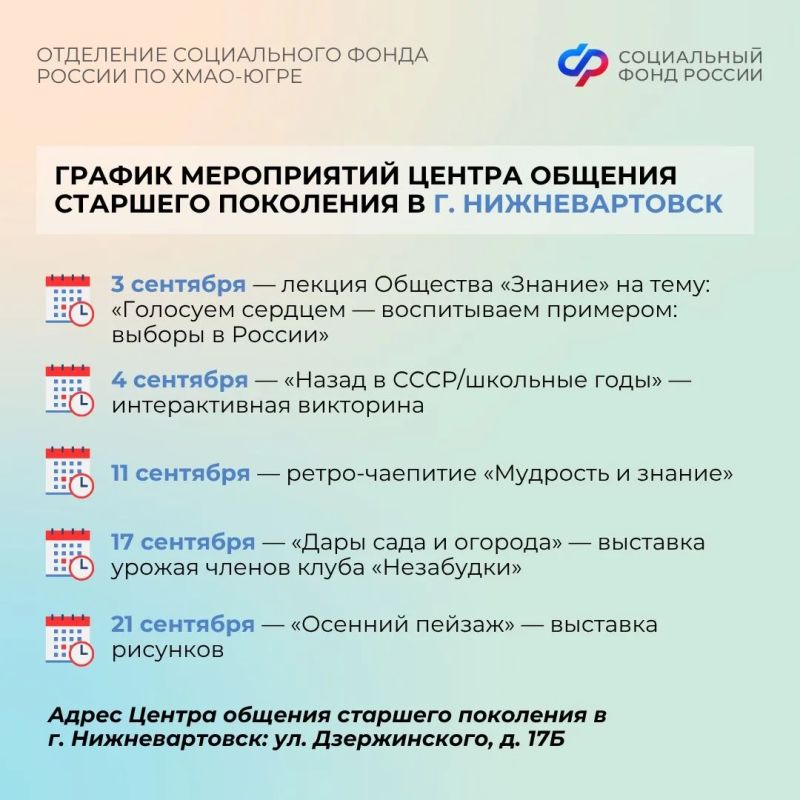 ОТДЕЛЕНИЕ СОЦИАЛЬНОГО ФОНДА РОССИИ ПО ХМАО-ЮГРЕ

СОЦИАЛЬНЫЙ ФОНД РОССИИ

ГРАФИК МЕРОПРИЯТИЙ ЦЕНТРА ОБЩЕНИЯ СТАРШЕГО ПОКОЛЕНИЯ В Г. НИЖНЕВАРТОВСК

3 сентября — лекция Общества «Знание» на тему: «Голосуем сердцем — воспитываем примером: выборы в России»

4 сентября — «Назад в СССР/школьные годы» — интерактивная викторина

11 сентября — ретро-чаепитие «Мудрость и знание»

17 сентября — «Дары сада и огорода» — выставка урожая членов клуба «Незабудки»

21 сентября — «Осенний пейзаж» — выставка рисунков

Адрес Центра общения старшего поколения в г. Нижневартовск: ул. Дзержинского, д. 17Б